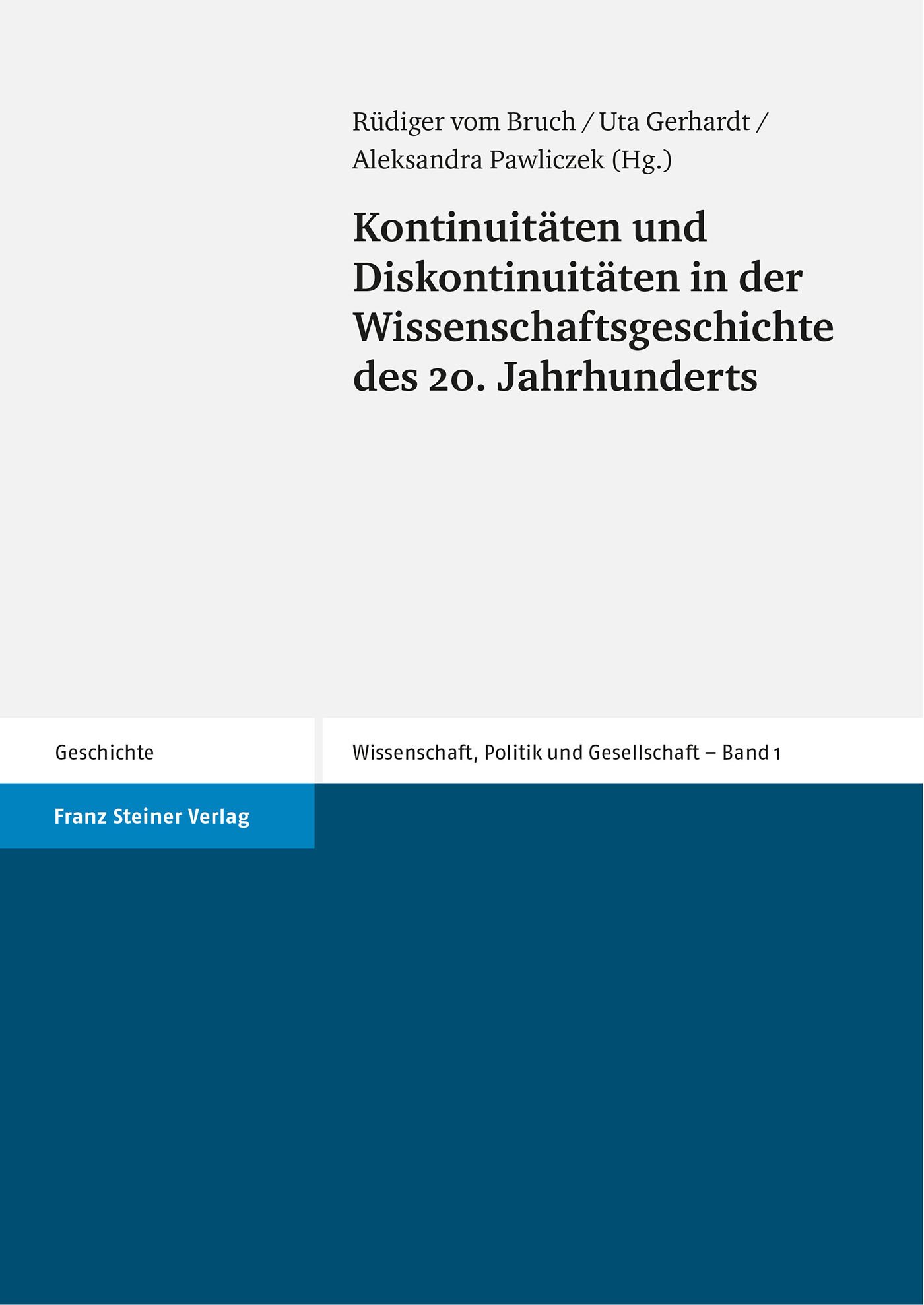 Rüdiger vom Bruch / Uta Gerhardt / Aleksandra Pawliczek (Hg.)

Kontinuitäten und Diskontinuitäten in der Wissenschaftsgeschichte des 20. Jahrhunderts

Geschichte

Wissenschaft, Politik und Gesellschaft – Band 1

Franz Steiner Verlag